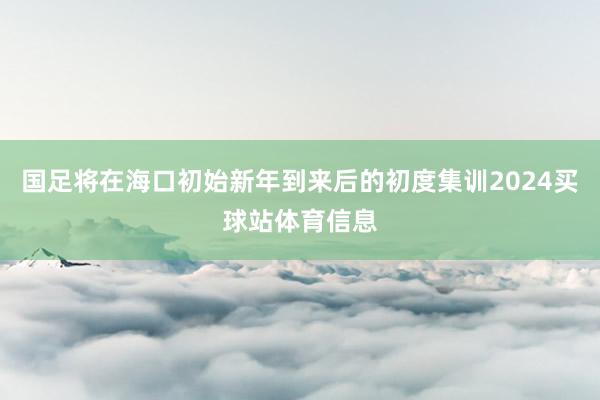 国足将在海口初始新年到来后的初度集训2024买球站体育信息